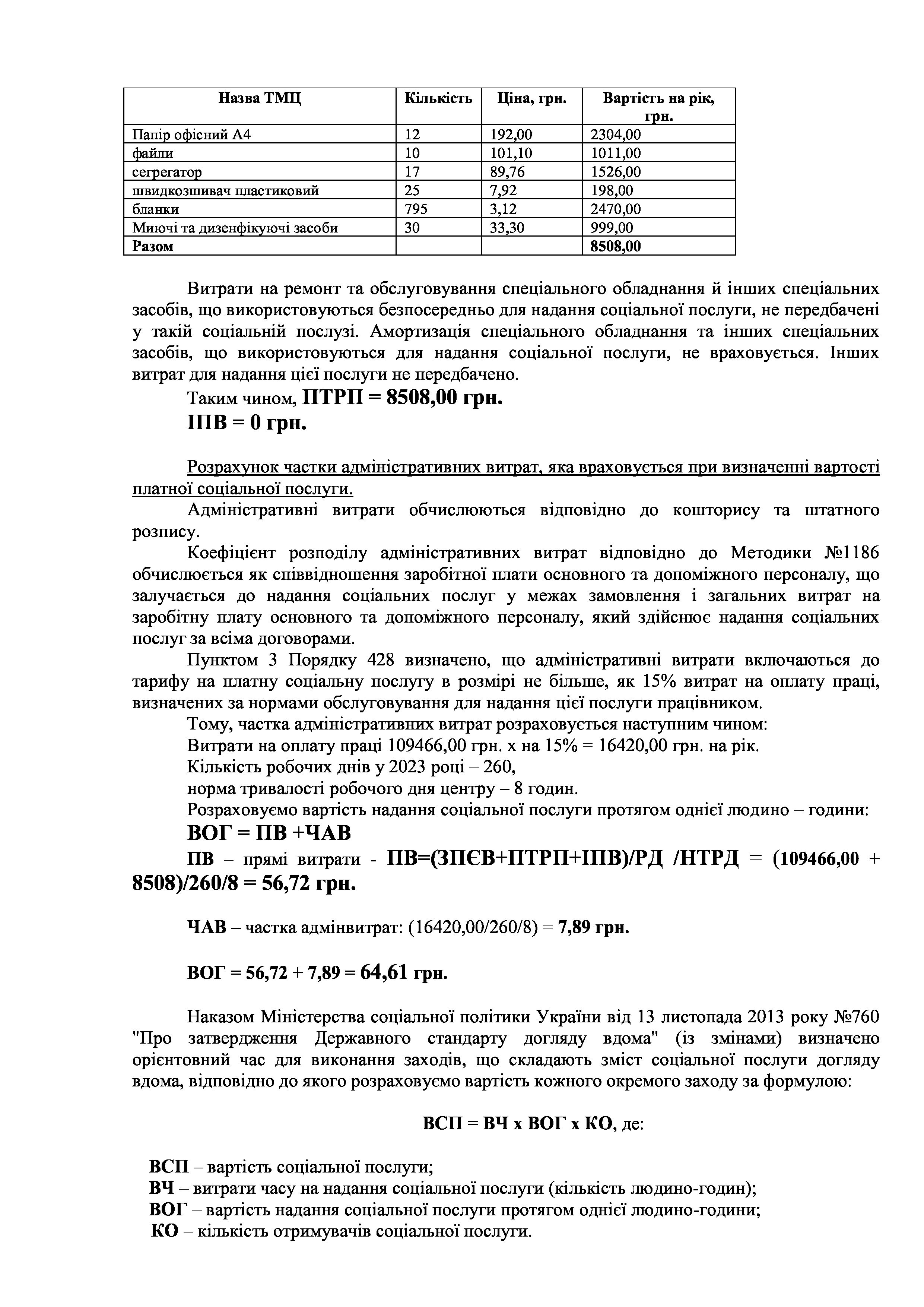 | Назва ТМЦ | Кількість | Ціна, грн. | Вартість на рік, грн. |
|---|---|---|---|
| Папір офісний А4 | 12 | 192,00 | 2304,00 |
| файли | 10 | 101,10 | 1011,00 |
| сегрегатор | 17 | 89,76 | 1526,00 |
| швидкозшивач пластиковий | 25 | 7,92 | 198,00 |
| бланки | 795 | 3,12 | 2470,00 |
| Миючі та дизенфікуючі засоби | 30 | 33,30 | 999,00 |
| Разом | | | 8508,00 |

Витрати на ремонт та обслуговування спеціального обладнання й інших спеціальних засобів, що використовуються безпосередньо для надання соціальної послуги, не передбачені у такій соціальній послузі. Амортизація спеціального обладнання та інших спеціальних засобів, що використовуються для надання соціальної послуги, не враховується. Інших витрат для надання цієї послуги не передбачено.

Таким чином, ПТРП = 8508,00 грн.

ІПВ = 0 грн.

Розрахунок частки адміністративних витрат, яка враховується при визначенні вартості платної соціальної послуги.

Адміністративні витрати обчислюються відповідно до кошторису та штатного розпису.

Коефіцієнт розподілу адміністративних витрат відповідно до Методики №1186 обчислюється як співвідношення заробітної плати основного та допоміжного персоналу, що залучається до надання соціальних послуг у межах замовлення і загальних витрат на заробітну плату основного та допоміжного персоналу, який здійснює надання соціальних послуг за всіма договорами.

Пунктом 3 Порядку 428 визначено, що адміністративні витрати включаються до тарифу на платну соціальну послугу в розмірі не більше, як 15% витрат на оплату праці, визначених за нормами обслуговування для надання цієї послуги працівником.

Тому, частка адміністративних витрат розраховується наступним чином:

Витрати на оплату праці 109466,00 грн. х на 15% = 16420,00 грн. на рік.

Кількість робочих днів у 2023 році – 260,

норма тривалості робочого дня центру – 8 годин.

Розраховуємо вартість надання соціальної послуги протягом однієї людино – години:

ВОГ = ПВ +ЧАВ

ПВ – прямі витрати - ПВ=(ЗПЄВ+ПТРП+ІПВ)/РД /НТРД = (109466,00 + 8508)/260/8 = 56,72 грн.

ЧАВ – частка адмінвитрат: (16420,00/260/8) = 7,89 грн.

ВОГ = 56,72 + 7,89 = 64,61 грн.

Наказом Міністерства соціальної політики України від 13 листопада 2013 року №760 "Про затвердження Державного стандарту догляду вдома" (із змінами) визначено орієнтовний час для виконання заходів, що складають зміст соціальної послуги догляду вдома, відповідно до якого розраховуємо вартість кожного окремого заходу за формулою:

ВСП = ВЧ х ВОГ х КО, де:

ВСП – вартість соціальної послуги;
ВЧ – витрати часу на надання соціальної послуги (кількість людино-годин);
ВОГ – вартість надання соціальної послуги протягом однієї людино-години;
КО – кількість отримувачів соціальної послуги.